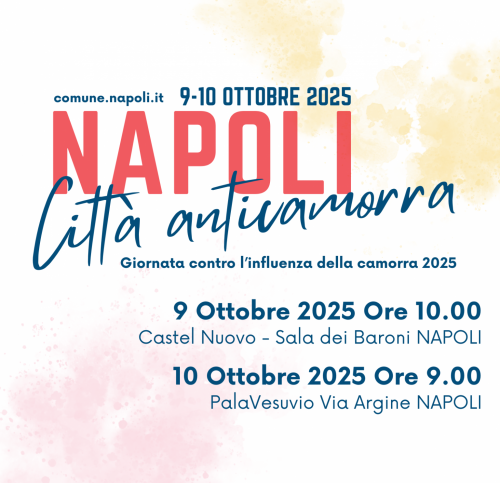 comune.napoli.it

9-10 OTTOBRE 2025

NAPOLI

Città anticamorra

Giornata contro l'influenza della camorra 2025

9 Ottobre 2025 Ore 10.00

Castel Nuovo - Sala dei Baroni NAPOLI

10 Ottobre 2025 Ore 9.00

PalaVesuvio Via Argine NAPOLI